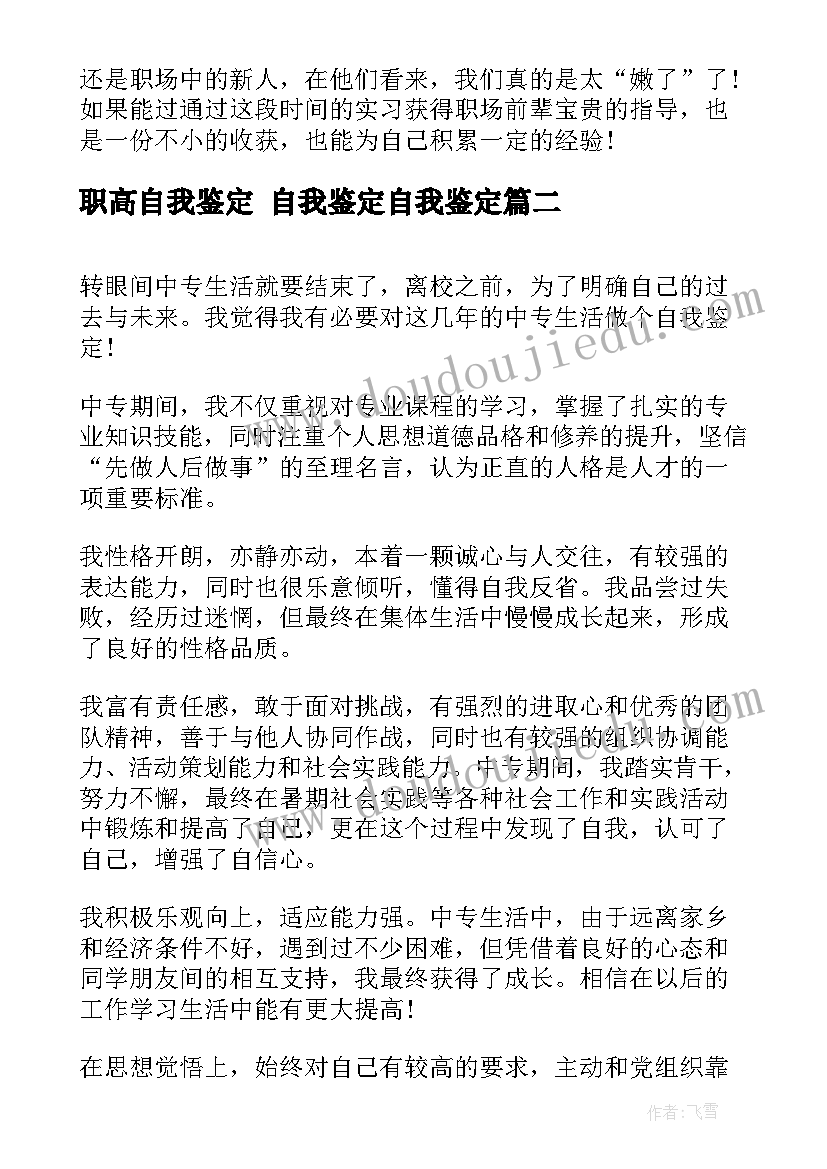 还是职场中的新人，在他们看来，我们真的是太“嫩了”了！如果能过通过这段时间的实习获得职场前辈宝贵的指导，也是一份不小的收获，也能为自己积累一定的经验！

职高自我鉴定 自我鉴定自我鉴定篇二

转眼间中专生活就要结束了，离校之前，为了明确自己的过去与未来。我觉得我有必要对这几年的中专生活做个自我鉴定！

中专期间，我不仅重视对专业课程的学习，掌握了扎实的专业知识技能，同时注重个人思想道德品格和修养的提升，坚信“先做人后做事”的至理名言，认为正直的人格是人才的一项重要标准。

我性格开朗，亦静亦动，本着一颗诚心与人交往，有较强的表达能力，同时也很乐意倾听，懂得自我反省。我品尝过失败，经历过迷惘，但最终在集体生活中慢慢成长起来，形成了良好的性格品质。

我富有责任感，敢于面对挑战，有强烈的进取心和优秀的团队精神，善于与他人协同作战，同时也有较强的组织协调能力、活动策划能力和社会实践能力。中专期间，我踏实肯干，努力不懈，最终在暑期社会实践等各种社会工作和实践活动中锻炼和提高了自己，更在这个过程中发现了自我，认可了自己，增强了自信心。

我积极乐观向上，适应能力强。中专生活中，由于远离家乡和经济条件不好，遇到过不少困难，但凭借着良好的心态和同学朋友间的相互支持，我最终获得了成长。相信在以后的工作学习生活中能有更大提高！

在思想觉悟上，始终对自己有较高的要求，主动和党组织靠

www.doudoujiedu.com

作者：飞雪